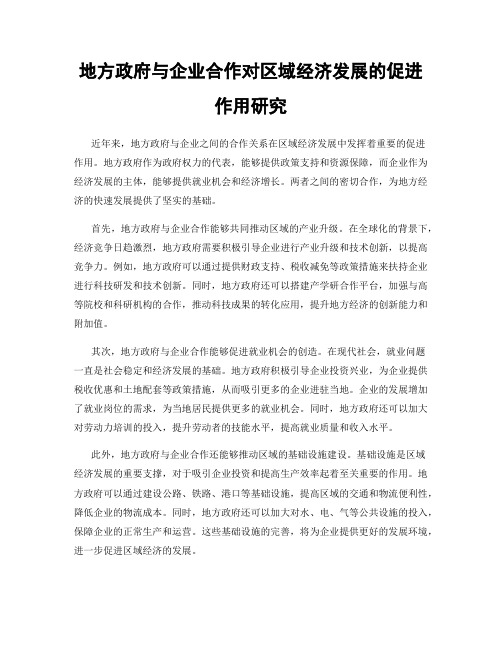 地方政府与企业合作对区域经济发展的促进作用研究

近年来，地方政府与企业之间的合作关系在区域经济发展中发挥着重要的促进作用。地方政府作为政府权力的代表，能够提供政策支持和资源保障，而企业作为经济发展的主体，能够提供就业机会和经济增长。两者之间的密切合作，为地方经济的快速发展提供了坚实的基础。

首先，地方政府与企业合作能够共同推动区域的产业升级。在全球化的背景下，经济竞争日趋激烈，地方政府需要积极引导企业进行产业升级和技术创新，以提高竞争力。例如，地方政府可以通过提供财政支持、税收减免等政策措施来扶持企业进行科技研发和技术创新。同时，地方政府还可以搭建产学研合作平台，加强与高等院校和科研机构的合作，推动科技成果的转化应用，提升地方经济的创新能力和附加值。

其次，地方政府与企业合作能够促进就业机会的创造。在现代社会，就业问题一直是社会稳定和经济发展的基础。地方政府积极引导企业投资兴业，为企业提供税收优惠和土地配套等政策措施，从而吸引更多的企业进驻当地。企业的发展增加了就业岗位的需求，为当地居民提供更多的就业机会。同时，地方政府还可以加大对劳动力培训的投入，提升劳动者的技能水平，提高就业质量和收入水平。

此外，地方政府与企业合作还能够推动区域的基础设施建设。基础设施是区域经济发展的重要支撑，对于吸引企业投资和提高生产效率起着至关重要的作用。地方政府可以通过建设公路、铁路、港口等基础设施，提高区域的交通和物流便利性，降低企业的物流成本。同时，地方政府还可以加大对水、电、气等公共设施的投入，保障企业的正常生产和运营。这些基础设施的完善，将为企业提供更好的发展环境，进一步促进区域经济的发展。